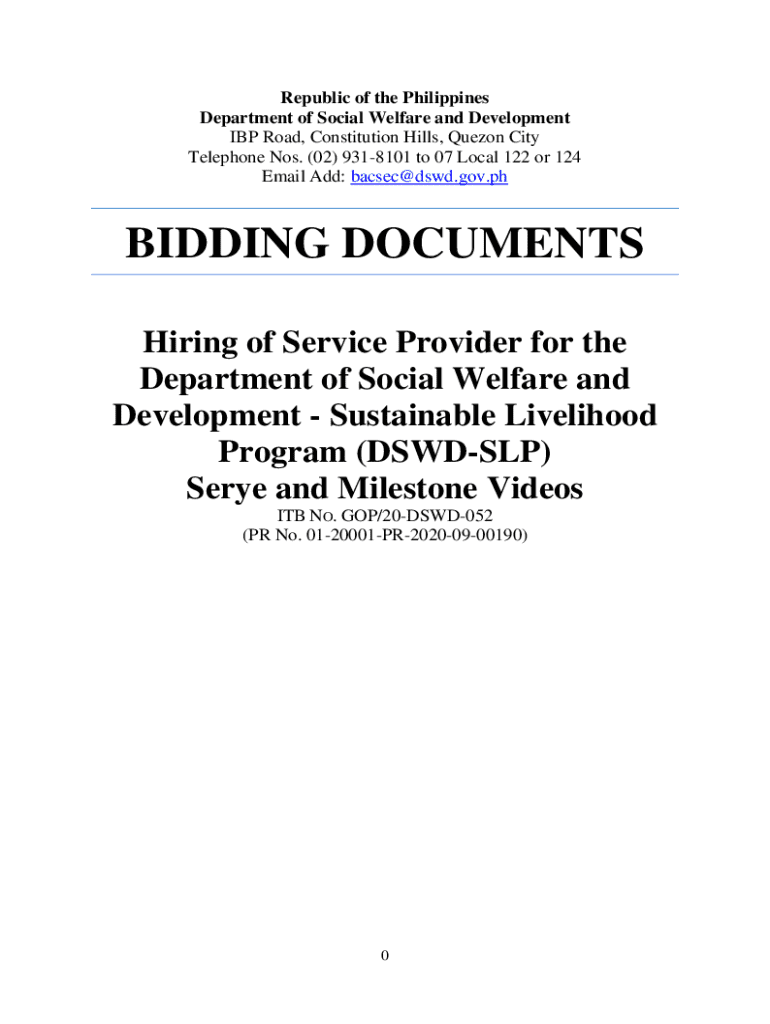 Republic of the Philippines
Department of Social Welfare and Development
IBP Road, Constitution Hills, Quezon City
Telephone Nos. (02) 931-8101 to 07 Local 122 or 124
Email Add: bacsec@dswd.gov.ph

BIDDING DOCUMENTS

Hiring of Service Provider for the Department of Social Welfare and Development - Sustainable Livelihood Program (DSWD-SLP) Serye and Milestone Videos

ITB No. GOP/20-DSWD-052
(PR No. 01-20001-PR-2020-09-00190)

0